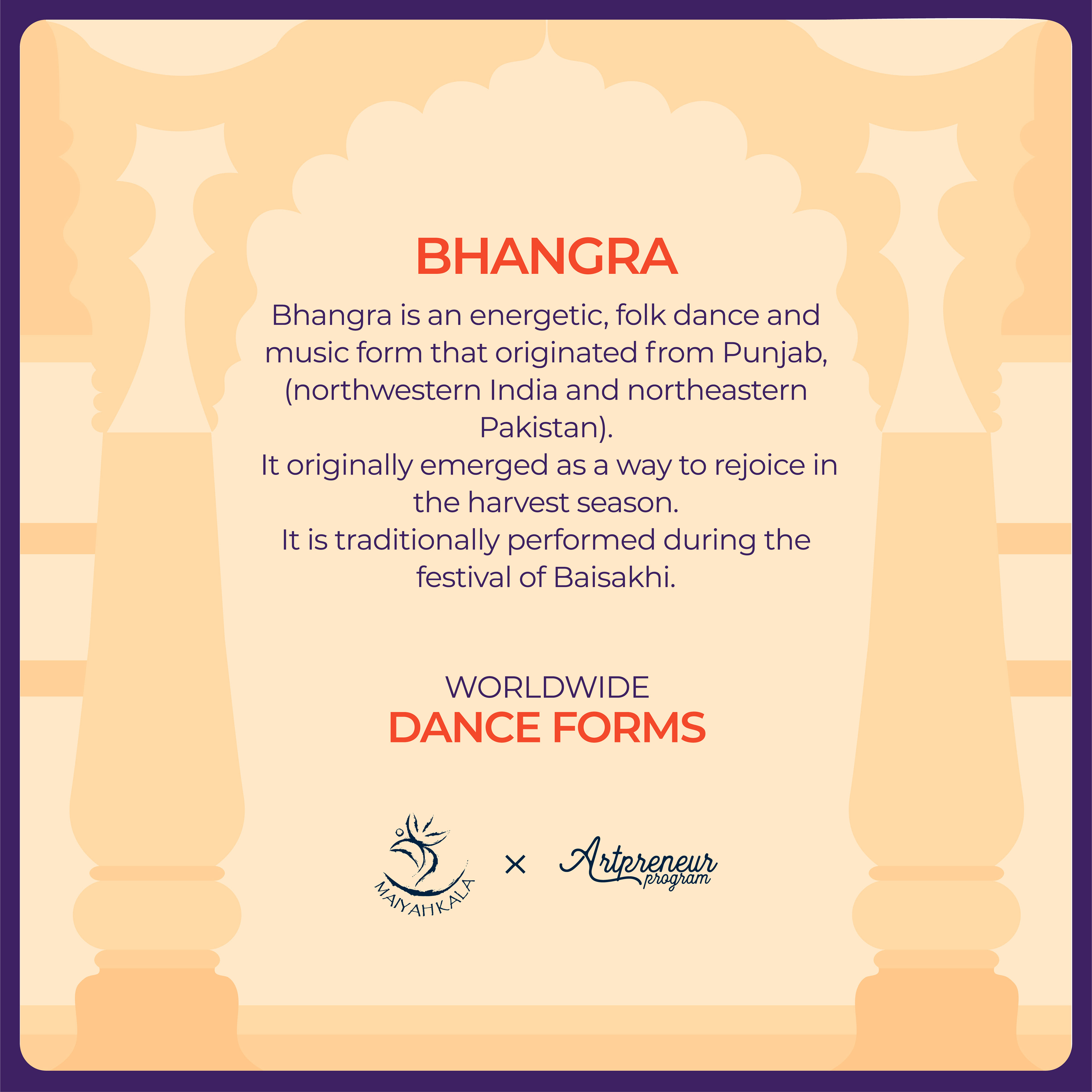 BHANGRA

Bhangra is an energetic, folk dance and music form that originated from Punjab, (northwestern India and northeastern Pakistan).
It originally emerged as a way to rejoice in the harvest season.
It is traditionally performed during the festival of Baisakhi.

WORLDWIDE
DANCE FORMS

MAIYAHKALA × Artpreneur program